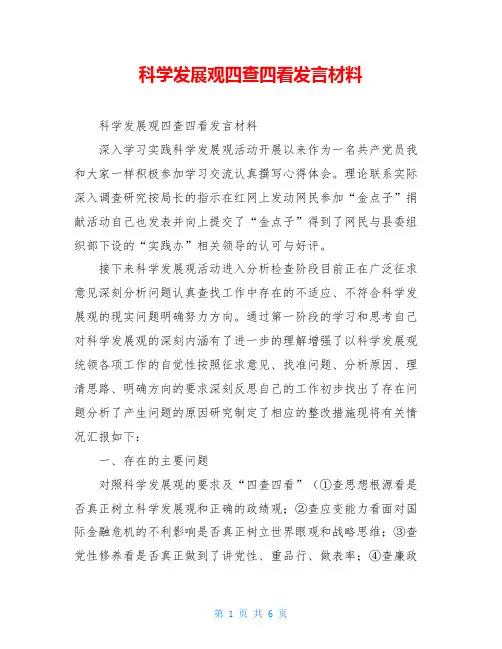 科学发展观四查四看发言材料

科学发展观四查四看发言材料

深入学习实践科学发展观活动开展以来作为一名共产党员我和大家一样积极参加学习交流认真撰写心得体会。理论联系实际深入调查研究按局长的指示在红网上发动网民参加“金点子”捐献活动自己也发表并向上提交了“金点子”得到了网民与县委组织部下设的“实践办”相关领导的认可与好评。

接下来科学发展观活动进入分析检查阶段目前正在广泛征求意见深刻分析问题认真查找工作中存在的不适应、不符合科学发展观的现实问题明确努力方向。通过第一阶段的学习和思考自己对科学发展观的深刻内涵有了进一步的理解增强了以科学发展观统领各项工作的自觉性按照征求意见、找准问题、分析原因、理清思路、明确方向的要求深刻反思自己的工作初步找出了存在问题分析了产生问题的原因研究制定了相应的整改措施现将有关情况汇报如下：

一、存在的主要问题

对照科学发展观的要求及“四查四看”（①查思想根源看是否真正树立科学发展观和正确的政绩观；②查应变能力看面对国际金融危机的不利影响是否真正树立世界眼观和战略思维；③查党性修养看是否真正做到了讲党性、重品行、做表率；④查廉政

第 1 页 共 6 页